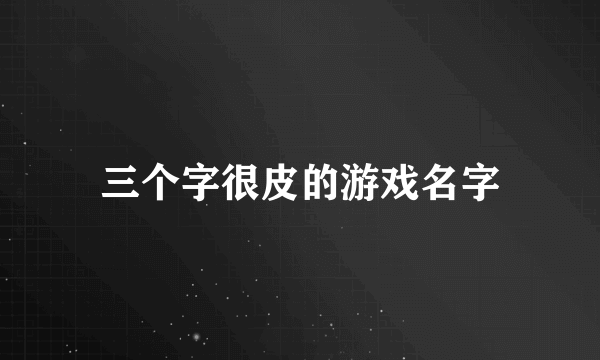 三个字很皮的游戏名字